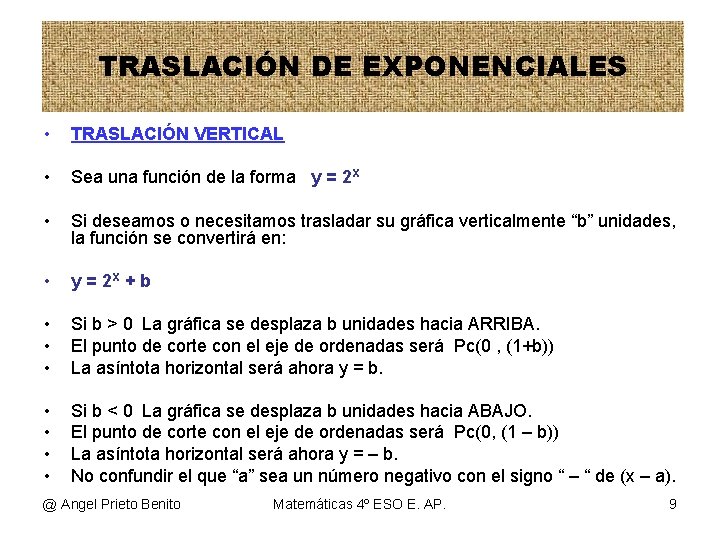 TRASLACIÓN DE EXPONENCIALES

• TRASLACIÓN VERTICAL

• Sea una función de la forma $y = 2^x$

• Si deseamos o necesitamos trasladar su gráfica verticalmente “b” unidades, la función se convertirá en:

• $y = 2^x + b$

• Si b > 0 La gráfica se desplaza b unidades hacia ARRIBA.
• El punto de corte con el eje de ordenadas será Pc(0 , (1+b))
• La asíntota horizontal será ahora y = b.

• Si b < 0 La gráfica se desplaza b unidades hacia ABAJO.
• El punto de corte con el eje de ordenadas será Pc(0, (1 – b))
• La asíntota horizontal será ahora y = – b.
• No confundir el que “a” sea un número negativo con el signo “ – “ de (x – a).

@ Angel Prieto Benito Matemáticas 4º ESO E. AP. 9